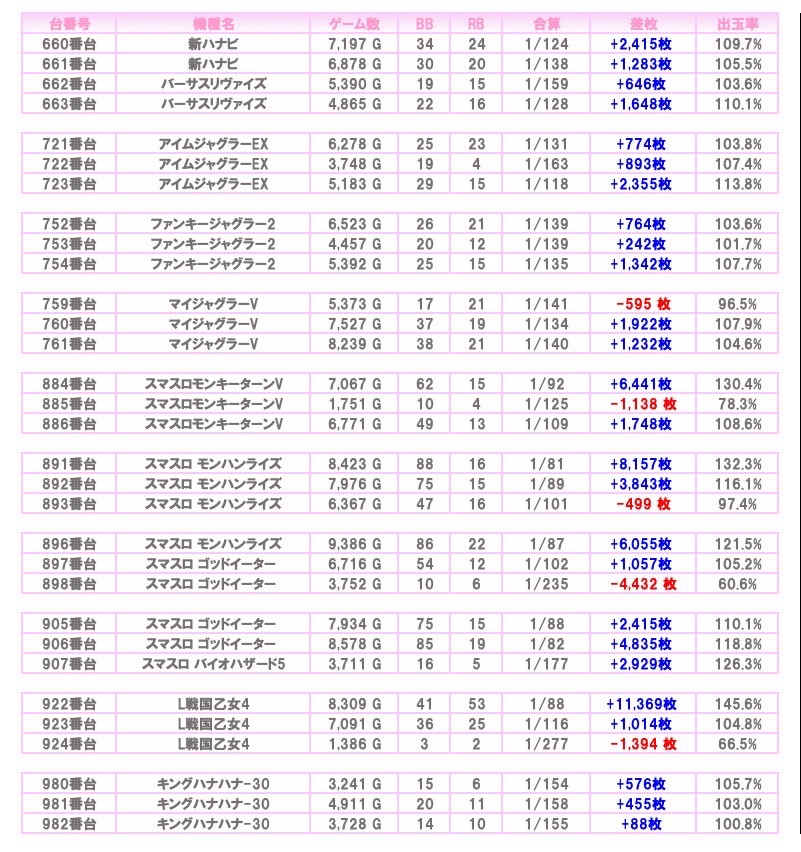 | 台番号 | 機種名 | ゲーム数 | BB | RB | 合算 | 差枚 | 出玉率 |
|---|---|---|---|---|---|---|---|
| 660番台 | 新ハナビ | 7,197 G | 34 | 24 | 1/124 | +2,415枚 | 109.7% |
| 661番台 | 新ハナビ | 6,878 G | 30 | 20 | 1/138 | +1,283枚 | 105.5% |
| 662番台 | バーサスリヴァイズ | 5,390 G | 19 | 15 | 1/159 | +646枚 | 103.6% |
| 663番台 | バーサスリヴァイズ | 4,865 G | 22 | 16 | 1/128 | +1,648枚 | 110.1% |
| 721番台 | アイムジャグラーEX | 6,278 G | 25 | 23 | 1/131 | +774枚 | 103.8% |
| 722番台 | アイムジャグラーEX | 3,748 G | 19 | 4 | 1/163 | +893枚 | 107.4% |
| 723番台 | アイムジャグラーEX | 5,183 G | 29 | 15 | 1/118 | +2,355枚 | 113.8% |
| 752番台 | ファンキージャグラー2 | 6,523 G | 26 | 21 | 1/139 | +764枚 | 103.6% |
| 753番台 | ファンキージャグラー2 | 4,457 G | 20 | 12 | 1/139 | +242枚 | 101.7% |
| 754番台 | ファンキージャグラー2 | 5,392 G | 25 | 15 | 1/135 | +1,342枚 | 107.7% |
| 759番台 | マイジャグラーV | 5,373 G | 17 | 21 | 1/141 | -595 枚 | 96.5% |
| 760番台 | マイジャグラーV | 7,527 G | 37 | 19 | 1/134 | +1,922枚 | 107.9% |
| 761番台 | マイジャグラーV | 8,239 G | 38 | 21 | 1/140 | +1,232枚 | 104.6% |
| 884番台 | スマスロモンキーターンV | 7,067 G | 62 | 15 | 1/92 | +6,441枚 | 130.4% |
| 885番台 | スマスロモンキーターンV | 1,751 G | 10 | 4 | 1/125 | -1,138 枚 | 78.3% |
| 886番台 | スマスロモンキーターンV | 6,771 G | 49 | 13 | 1/109 | +1,748枚 | 108.6% |
| 891番台 | スマスロ モンハンライズ | 8,423 G | 88 | 16 | 1/81 | +8,157枚 | 132.3% |
| 892番台 | スマスロ モンハンライズ | 7,976 G | 75 | 15 | 1/89 | +3,843枚 | 116.1% |
| 893番台 | スマスロ モンハンライズ | 6,367 G | 47 | 16 | 1/101 | -499 枚 | 97.4% |
| 896番台 | スマスロ モンハンライズ | 9,386 G | 86 | 22 | 1/87 | +6,055枚 | 121.5% |
| 897番台 | スマスロ ゴッドイーター | 6,716 G | 54 | 12 | 1/102 | +1,057枚 | 105.2% |
| 898番台 | スマスロ ゴッドイーター | 3,752 G | 10 | 6 | 1/235 | -4,432 枚 | 60.6% |
| 905番台 | スマスロ ゴッドイーター | 7,934 G | 75 | 15 | 1/88 | +2,415枚 | 110.1% |
| 906番台 | スマスロ ゴッドイーター | 8,578 G | 85 | 19 | 1/82 | +4,835枚 | 118.8% |
| 907番台 | スマスロ バイオハザード5 | 3,711 G | 16 | 5 | 1/177 | +2,929枚 | 126.3% |
| 922番台 | L戦国乙女4 | 8,309 G | 41 | 53 | 1/88 | +11,369枚 | 145.6% |
| 923番台 | L戦国乙女4 | 7,091 G | 36 | 25 | 1/116 | +1,014枚 | 104.8% |
| 924番台 | L戦国乙女4 | 1,386 G | 3 | 2 | 1/277 | -1,394 枚 | 66.5% |
| 980番台 | キングハナハナ-30 | 3,241 G | 15 | 6 | 1/154 | +576枚 | 105.7% |
| 981番台 | キングハナハナ-30 | 4,911 G | 20 | 11 | 1/158 | +455枚 | 103.0% |
| 982番台 | キングハナハナ-30 | 3,728 G | 14 | 10 | 1/155 | +88枚 | 100.8% |